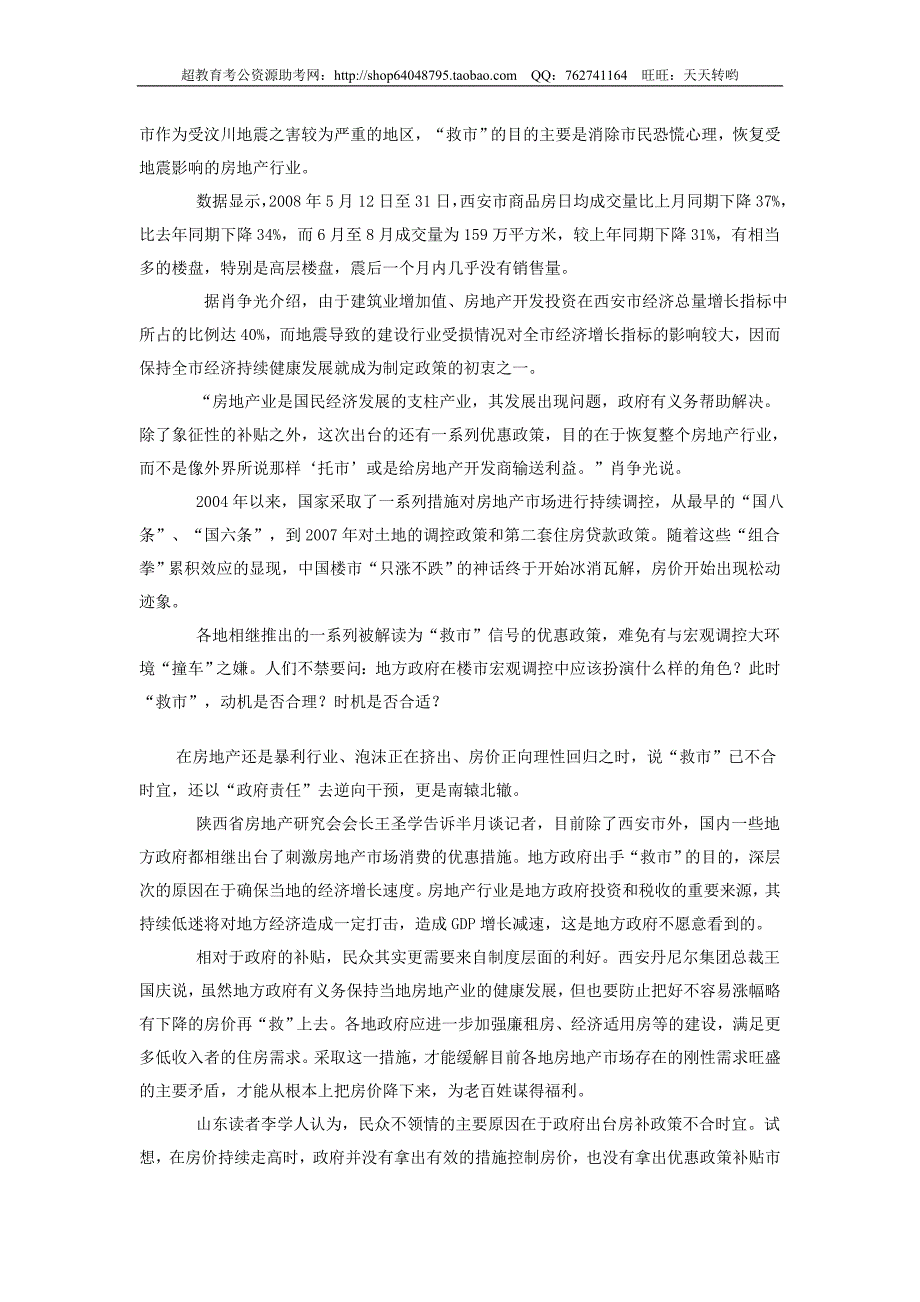 超教育考公资源助考网：http://shop64048795.taobao.com QQ：762741164 旺旺：天天转哟

市作为受汶川地震之害较为严重的地区，“救市”的目的主要是消除市民恐慌心理，恢复受地震影响的房地产行业。

数据显示，2008 年 5 月 12 日至 31 日，西安市商品房日均成交量比上月同期下降 37%，比去年同期下降 34%，而 6 月至 8 月成交量为 159 万平方米，较上年同期下降 31%，有相当多的楼盘，特别是高层楼盘，震后一个月内几乎没有销售量。

据肖争光介绍，由于建筑业增加值、房地产开发投资在西安市经济总量增长指标中所占的比例达 40%，而地震导致的建设行业受损情况对全市经济增长指标的影响较大，因而保持全市经济持续健康发展就成为制定政策的初衷之一。

“房地产业是国民经济发展的支柱产业，其发展出现问题，政府有义务帮助解决。除了象征性的补贴之外，这次出台的还有一系列优惠政策，目的在于恢复整个房地产行业，而不是像外界所说那样‘托市’或是给房地产开发商输送利益。”肖争光说。

2004 年以来，国家采取了一系列措施对房地产市场进行持续调控，从最早的“国八条”、“国六条”，到 2007 年对土地的调控政策和第二套住房贷款政策。随着这些“组合拳”累积效应的显现，中国楼市“只涨不跌”的神话终于开始冰消瓦解，房价开始出现松动迹象。

各地相继推出的一系列被解读为“救市”信号的优惠政策，难免有与宏观调控大环境“撞车”之嫌。人们不禁要问：地方政府在楼市宏观调控中应该扮演什么样的角色？此时“救市”，动机是否合理？时机是否合适？

在房地产还是暴利行业、泡沫正在挤出、房价正向理性回归之时，说“救市”已不合时宜，还以“政府责任”去逆向干预，更是南辕北辙。

陕西省房地产研究会会长王圣学告诉半月谈记者，目前除了西安市外，国内一些地方政府都相继出台了刺激房地产市场消费的优惠措施。地方政府出手“救市”的目的，深层次的原因在于确保当地的经济增长速度。房地产行业是地方政府投资和税收的重要来源，其持续低迷将对地方经济造成一定打击，造成 GDP 增长减速，这是地方政府不愿意看到的。

相对于政府的补贴，民众其实更需要来自制度层面的利好。西安丹尼尔集团总裁王国庆说，虽然地方政府有义务保持当地房地产业的健康发展，但也要防止把好不容易涨幅略有下降的房价再“救”上去。各地政府应进一步加强廉租房、经济适用房等的建设，满足更多低收入者的住房需求。采取这一措施，才能缓解目前各地房地产市场存在的刚性需求旺盛的主要矛盾，才能从根本上把房价降下来，为老百姓谋得福利。

山东读者李学人认为，民众不领情的主要原因在于政府出台房补政策不合时宜。试想，在房价持续走高时，政府并没有拿出有效的措施控制房价，也没有拿出优惠政策补贴市